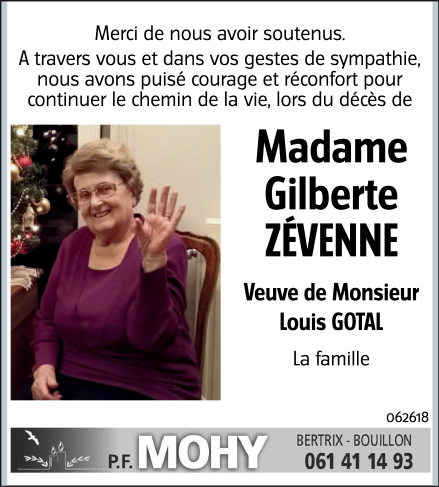 Merci de nous avoir soutenus.
A travers vous et dans vos gestes de sympathie, nous avons puisé courage et réconfort pour continuer le chemin de la vie, lors du décès de

Madame
Gilberte
ZÉVENNE

Veuve de Monsieur
Louis GOTAL

La famille

062618

P.F. MOHY

BERTRIX - BOUILLON
061 41 14 93